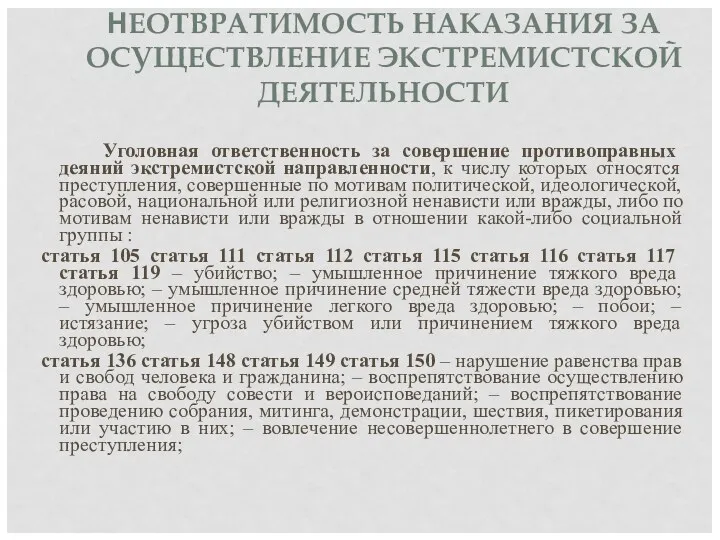 НЕОТВРАТИМОСТЬ НАКАЗАНИЯ ЗА ОСУЩЕСТВЛЕНИЕ ЭКСТРЕМИСТСКОЙ ДЕЯТЕЛЬНОСТИ

Уголовная ответственность за совершение противоправных деяний экстремистской направленности, к числу которых относятся преступления, совершенные по мотивам политической, идеологической, расовой, национальной или религиозной ненависти или вражды, либо по мотивам ненависти или вражды в отношении какой-либо социальной группы :

статья 105 статья 111 статья 112 статья 115 статья 116 статья 117 статья 119 – убийство; – умышленное причинение тяжкого вреда здоровью; – умышленное причинение средней тяжести вреда здоровью; – умышленное причинение легкого вреда здоровью; – побои; – истязание; – угроза убийством или причинением тяжкого вреда здоровью;

статья 136 статья 148 статья 149 статья 150 – нарушение равенства прав и свобод человека и гражданина; – воспрепятствование осуществлению права на свободу совести и вероисповеданий; – воспрепятствование проведению собрания, митинга, демонстрации, шествия, пикетирования или участию в них; – вовлечение несовершеннолетнего в совершение преступления;